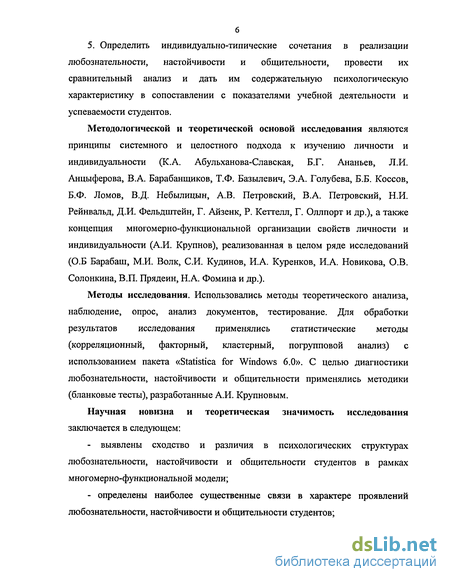 6

5. Определить индивидуально-типические сочетания в реализации любознательности, настойчивости и общительности, провести их сравнительный анализ и дать им содержательную психологическую характеристику в сопоставлении с показателями учебной деятельности и успеваемости студентов.

Методологической и теоретической основой исследования являются принципы системного и целостного подхода к изучению личности и индивидуальности (К.А. Абульханова-Славская, Б.Г. Ананьев, Л.И. Анцыферова, В.А. Барабанщиков, Т.Ф. Базылевич, Э.А. Голубева, Б.Б. Коссов, Б.Ф. Ломов, В.Д. Небылицын, А.В. Петровский, В.А. Петровский, Н.И. Рейнвальд, Д.И. Фельдштейн, Г. Айзенк, Р. Кеттелл, Г. Оллпорт и др.), а также концепция многомерно-функциональной организации свойств личности и индивидуальности (А.И. Крупнов), реализованная в целом ряде исследований (О.Б Барабаш, М.И. Волк, С.И. Кудинов, И.А. Куренков, И.А. Новикова, О.В. Солонкина, В.П. Прядеин, Н.А. Фомина и др.).

Методы исследования. Использовались методы теоретического анализа, наблюдение, опрос, анализ документов, тестирование. Для обработки результатов исследования применялись статистические методы (корреляционный, факторный, кластерный, погрупповой анализ) с использованием пакета «Statistica for Windows 6.0». С целью диагностики любознательности, настойчивости и общительности применялись методики (бланковые тесты), разработанные А.И. Крупновым.

Научная новизна и теоретическая значимость исследования заключается в следующем:

- выявлены сходство и различия в психологических структурах любознательности, настойчивости и общительности студентов в рамках многомерно-функциональной модели;

- определены наиболее существенные связи в характере проявлений любознательности, настойчивости и общительности студентов;

dsLib.net
библиотека диссертаций